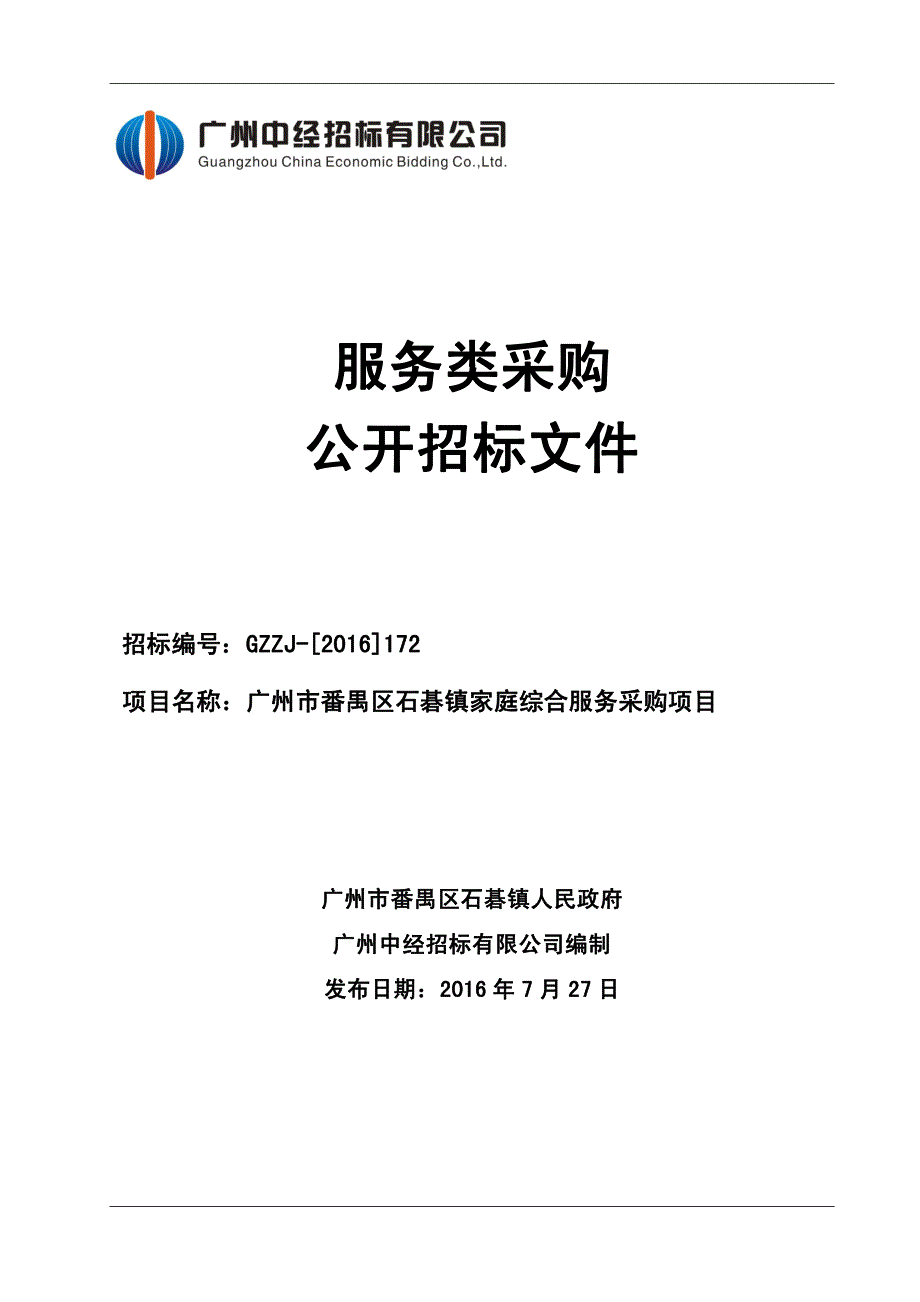 广州中经招标有限公司
Guangzhou China Economic Bidding Co.,Ltd.

服务类采购
公开招标文件

招标编号：GZZJ-[2016]172

项目名称：广州市番禺区石碁镇家庭综合服务采购项目

广州市番禺区石碁镇人民政府

广州中经招标有限公司编制

发布日期：2016 年 7 月 27 日